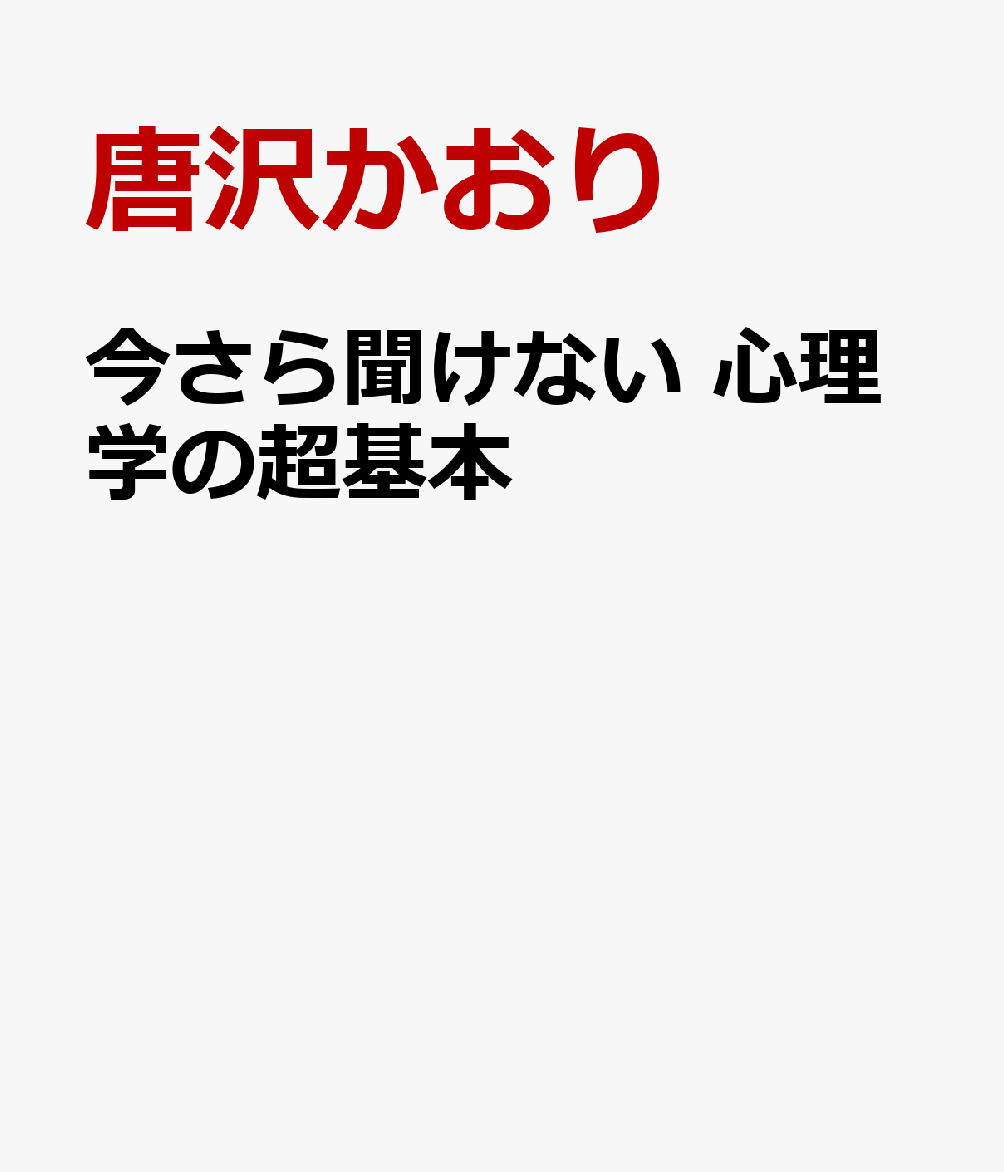 唐沢かおり

今さら聞けない 心理学の超基本